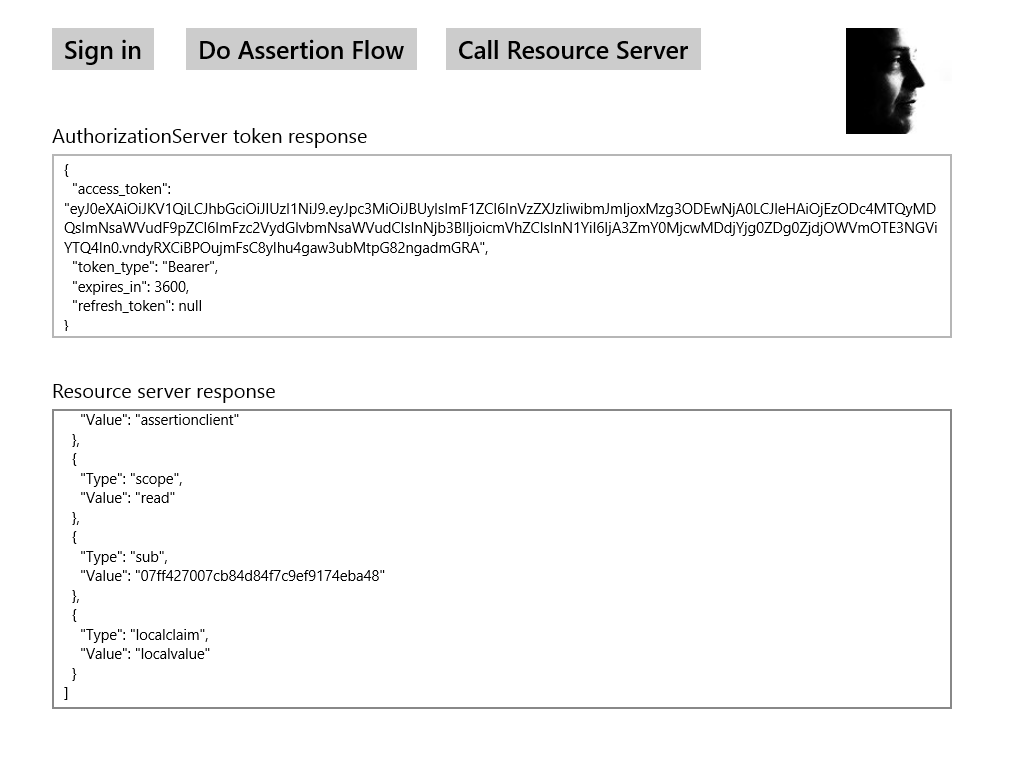 Sign in
Do Assertion Flow
Call Resource Server

AuthorizationServer token response

{
"access_token":
"eyJ0eXAiOiJKV1QiLCJhbGciOiJIUzI1NiJ9.eyJpc3MiOiJBUyIsImF1ZCI6InVzZXJzIiwibmJmIjoxMzg3ODEwNjA0LCJleHAiOjEzODc4MTQyMDQsImNsaWVudF9pZCI6ImFzc2VydGlvbmNsaWVudCIsInNjb3BlIjoicmVhZCIsInN1YiI6IjA3ZmY0MjcwMDdjYjg0ZDg0ZjdjOWVmOTE3NGViYTQ4In0.vndyRXCiBPOujmFsC8yIhu4gaw3ubMtpG82ngadmGRA",
"token_type": "Bearer",
"expires_in": 3600,
"refresh_token": null
}

Resource server response

"Value": "assertionclient"
},
{
"Type": "scope",
"Value": "read"
},
{
"Type": "sub",
"Value": "07ff427007cb84d84f7c9ef9174eba48"
},
{
"Type": "localclaim",
"Value": "localvalue"
}
]